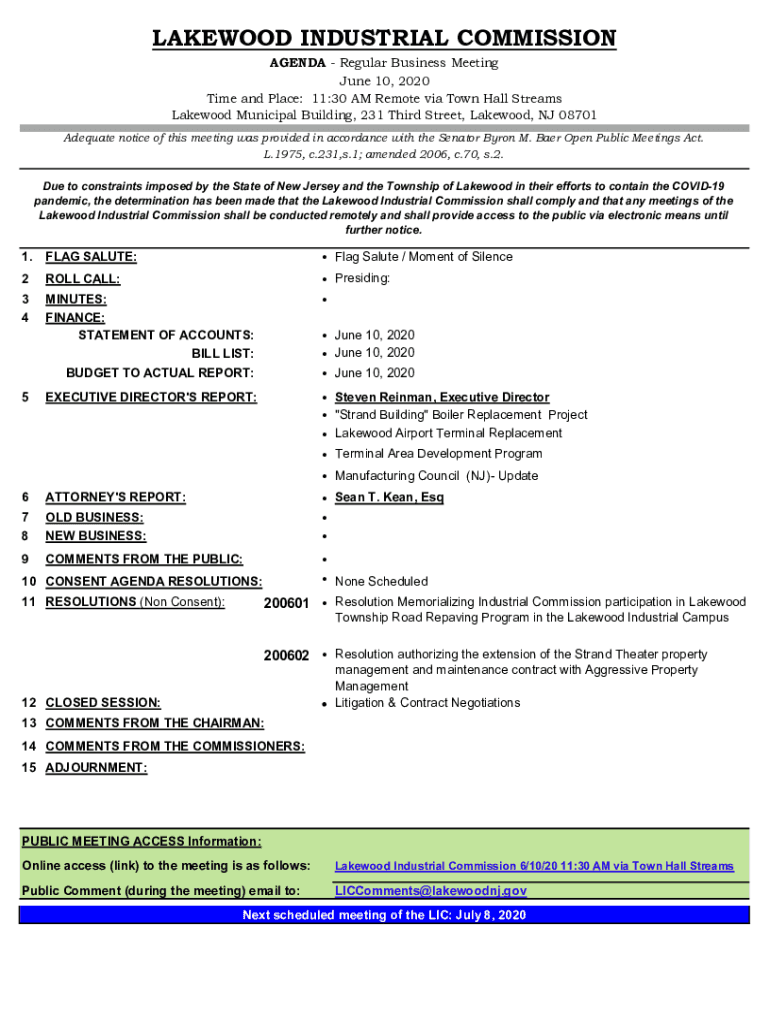 LAKEWOOD INDUSTRIAL COMMISSION

AGENDA - Regular Business Meeting
June 10, 2020
Time and Place: 11:30 AM Remote via Town Hall Streams
Lakewood Municipal Building, 231 Third Street, Lakewood, NJ 08701

Adequate notice of this meeting was provided in accordance with the Senator Byron M. Baer Open Public Meetings Act. L.1975, c.231,s.1; amended 2006, c.70, s.2.

Due to constraints imposed by the State of New Jersey and the Township of Lakewood in their efforts to contain the COVID-19 pandemic, the determination has been made that the Lakewood Industrial Commission shall comply and that any meetings of the Lakewood Industrial Commission shall be conducted remotely and shall provide access to the public via electronic means until further notice.

1. FLAG SALUTE: • Flag Salute / Moment of Silence
2 ROLL CALL: • Presiding:
3 MINUTES: •
4 FINANCE:
STATEMENT OF ACCOUNTS: • June 10, 2020
BILL LIST: • June 10, 2020
BUDGET TO ACTUAL REPORT: • June 10, 2020
5 EXECUTIVE DIRECTOR'S REPORT: • Steven Reinman, Executive Director
• "Strand Building" Boiler Replacement Project
• Lakewood Airport Terminal Replacement
• Terminal Area Development Program
• Manufacturing Council (NJ)- Update
6 ATTORNEY'S REPORT: • Sean T. Kean, Esq
7 OLD BUSINESS: •
8 NEW BUSINESS: •
9 COMMENTS FROM THE PUBLIC: •
10 CONSENT AGENDA RESOLUTIONS: • None Scheduled
11 RESOLUTIONS (Non Consent): 200601 • Resolution Memorializing Industrial Commission participation in Lakewood Township Road Repaving Program in the Lakewood Industrial Campus
200602 • Resolution authorizing the extension of the Strand Theater property management and maintenance contract with Aggressive Property Management
12 CLOSED SESSION: • Litigation & Contract Negotiations
13 COMMENTS FROM THE CHAIRMAN:
14 COMMENTS FROM THE COMMISSIONERS:
15 ADJOURNMENT:

PUBLIC MEETING ACCESS Information:
Online access (link) to the meeting is as follows: Lakewood Industrial Commission 6/10/20 11:30 AM via Town Hall Streams
Public Comment (during the meeting) email to: LICComments@lakewoodnj.gov
Next scheduled meeting of the LIC: July 8, 2020